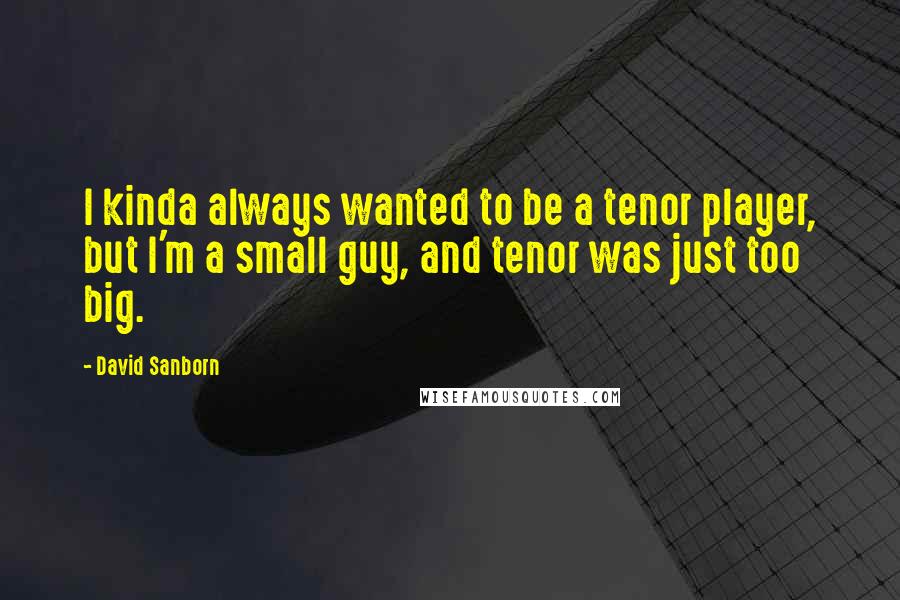 I kinda always wanted to be a tenor player, but I'm a small guy, and tenor was just too big.

- David Sanborn

WISEFAMOUSQUOTES.COM